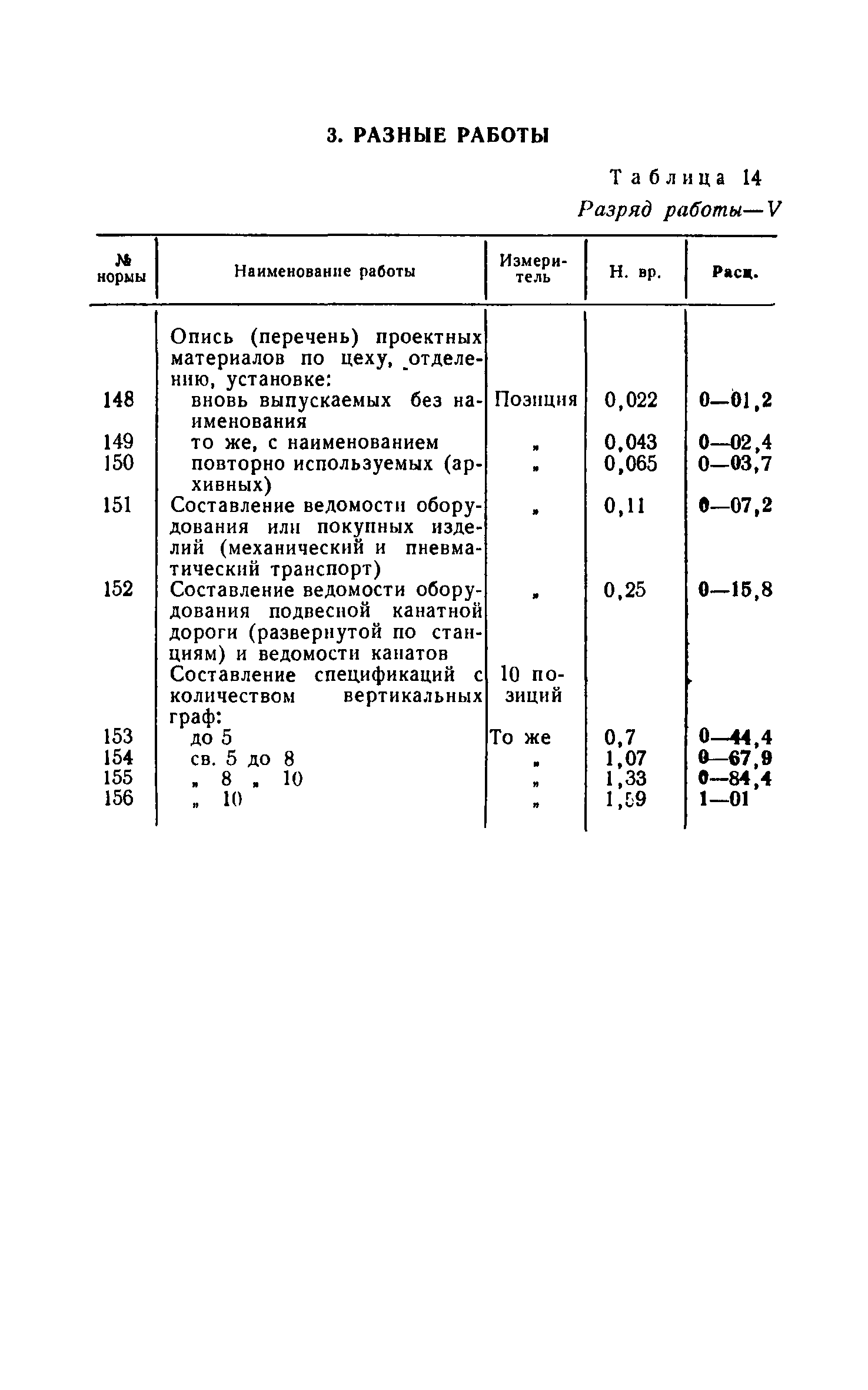 3. РАЗНЫЕ РАБОТЫ

Таблица 14

Разряд работы—V

| № нормы | Наименование работы | Измеритель | Н. вр. | Расц. |
|---|---|---|---|---|
| | Опись (перечень) проектных материалов по цеху, отделению, установке: | | | |
| 148 | вновь выпускаемых без наименования | Позиция | 0,022 | 0—01,2 |
| 149 | то же, с наименованием | „ | 0,043 | 0—02,4 |
| 150 | повторно используемых (архивных) | „ | 0,065 | 0—03,7 |
| 151 | Составление ведомости оборудования или покупных изделий (механический и пневматический транспорт) | „ | 0,11 | 0—07,2 |
| 152 | Составление ведомости оборудования подвесной канатной дороги (развернутой по станциям) и ведомости канатов | „ | 0,25 | 0—15,8 |
| | Составление спецификаций с количеством вертикальных граф: | 10 позиций | | |
| 153 | до 5 | То же | 0,7 | 0—44,4 |
| 154 | св. 5 до 8 | „ | 1,07 | 0—67,9 |
| 155 | „ 8 „ 10 | „ | 1,33 | 0—84,4 |
| 156 | „ 10 | „ | 1,59 | 1—01 |